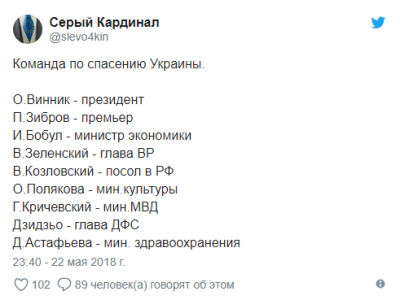 Серый Кардинал
@slevo4kin

Команда по спасению Украины.

О.Винник - президент
П.Зибров - премьер
И.Бобул - министр экономики
В.Зеленский - глава ВР
В.Козловский - посол в РФ
О.Полякова - мин.культуры
Г.Кричевский - мин.МВД
Дзидзьо - глава ДФС
Д.Астафьева - мин. здравоохранения

23:40 - 22 мая 2018 г.

102 89 человек(а) говорят об этом